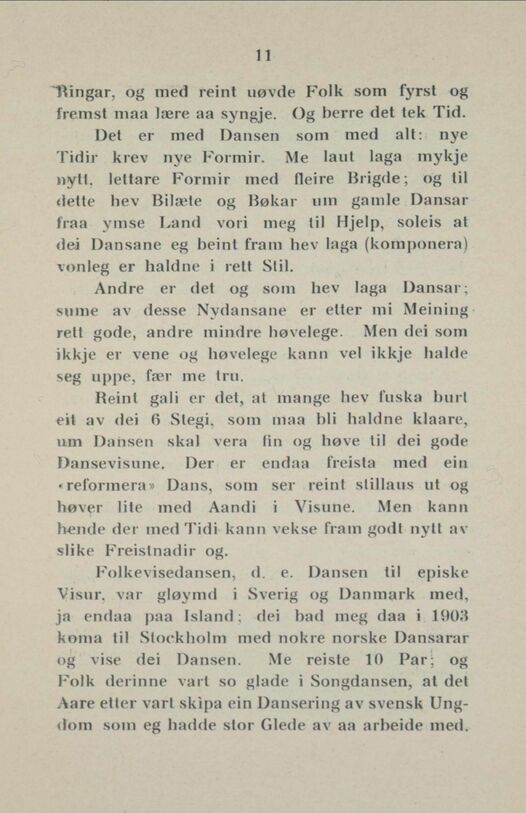 11

Ringar, og med reint uøvde Folk som fyrst og fremst maa lære aa syngje. Og berre det tek Tid.

Det er med Dansen som med alt: nye Tidir krev nye Formir. Me laut laga mykje nytt, lettare Formir med fleire Brigde; og til dette hev Bilæte og Bøkar um gamle Dansar fraa ymse Land vori meg til Hjelp, soleis at dei Dansane eg beint fram hev laga (komponera) vonleg er haldne i rett Stil.

Andre er det og som hev laga Dansar; sume av desse Nydansane er etter mi Meining rett gode, andre mindre høvelege. Men dei som ikkje er vene og høvelege kann vel ikkje halde seg uppe, fær me tru.

Reint gali er det, at mange hev fuska burt eit av dei 6 Stegi, som maa bli haldne klaare, um Dansen skal vera fin og høve til dei gode Dansevisune. Der er endaa freista med ein «reformera» Dans, som ser reint stillaus ut og høver lite med Aandi i Visune. Men kann hende der med Tidi kann vekse fram godt nytt av slike Freistnadir og.

Folkevisedansen, d. e. Dansen til episke Visur, var gløymd i Sverig og Danmark med, ja endaa paa Island; dei bad meg daa i 1903 koma til Stockholm med nokre norske Dansarar og vise dei Dansen. Me reiste 10 Par; og Folk derinne vart so glade i Songdansen, at det Aare etter vart skipa ein Dansering av svensk Ungdom som eg hadde stor Glede av aa arbeide med.